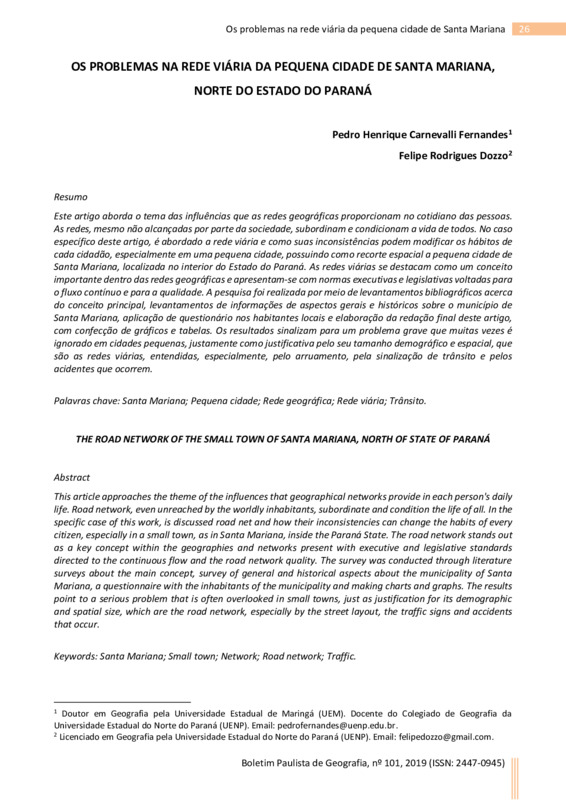 Os problemas na rede viária da pequena cidade de Santa Mariana 26

OS PROBLEMAS NA REDE VIÁRIA DA PEQUENA CIDADE DE SANTA MARIANA, NORTE DO ESTADO DO PARANÁ

Pedro Henrique Carnevalli Fernandes$^1$

Felipe Rodrigues Dozzo$^2$

Resumo

Este artigo aborda o tema das influências que as redes geográficas proporcionam no cotidiano das pessoas. As redes, mesmo não alcançadas por parte da sociedade, subordinam e condicionam a vida de todos. No caso específico deste artigo, é abordado a rede viária e como suas inconsistências podem modificar os hábitos de cada cidadão, especialmente em uma pequena cidade, possuindo como recorte espacial a pequena cidade de Santa Mariana, localizada no interior do Estado do Paraná. As redes viárias se destacam como um conceito importante dentro das redes geográficas e apresentam-se com normas executivas e legislativas voltadas para o fluxo contínuo e para a qualidade. A pesquisa foi realizada por meio de levantamentos bibliográficos acerca do conceito principal, levantamentos de informações de aspectos gerais e históricos sobre o município de Santa Mariana, aplicação de questionário nos habitantes locais e elaboração da redação final deste artigo, com confecção de gráficos e tabelas. Os resultados sinalizam para um problema grave que muitas vezes é ignorado em cidades pequenas, justamente como justificativa pelo seu tamanho demográfico e espacial, que são as redes viárias, entendidas, especialmente, pelo arruamento, pela sinalização de trânsito e pelos acidentes que ocorrem.

Palavras chave: Santa Mariana; Pequena cidade; Rede geográfica; Rede viária; Trânsito.

THE ROAD NETWORK OF THE SMALL TOWN OF SANTA MARIANA, NORTH OF STATE OF PARANÁ

Abstract

This article approaches the theme of the influences that geographical networks provide in each person's daily life. Road network, even unreached by the worldly inhabitants, subordinate and condition the life of all. In the specific case of this work, is discussed road net and how their inconsistencies can change the habits of every citizen, especially in a small town, as in Santa Mariana, inside the Paraná State. The road network stands out as a key concept within the geographies and networks present with executive and legislative standards directed to the continuous flow and the road network quality. The survey was conducted through literature surveys about the main concept, survey of general and historical aspects about the municipality of Santa Mariana, a questionnaire with the inhabitants of the municipality and making charts and graphs. The results point to a serious problem that is often overlooked in small towns, just as justification for its demographic and spatial size, which are the road network, especially by the street layout, the traffic signs and accidents that occur.

Keywords: Santa Mariana; Small town; Network; Road network; Traffic.

$^1$ Doutor em Geografia pela Universidade Estadual de Maringá (UEM). Docente do Colegiado de Geografia da Universidade Estadual do Norte do Paraná (UENP). Email: pedrofernandes@uenp.edu.br.
$^2$ Licenciado em Geografia pela Universidade Estadual do Norte do Paraná (UENP). Email: felipedozzo@gmail.com.

Boletim Paulista de Geografia, nº 101, 2019 (ISSN: 2447-0945)